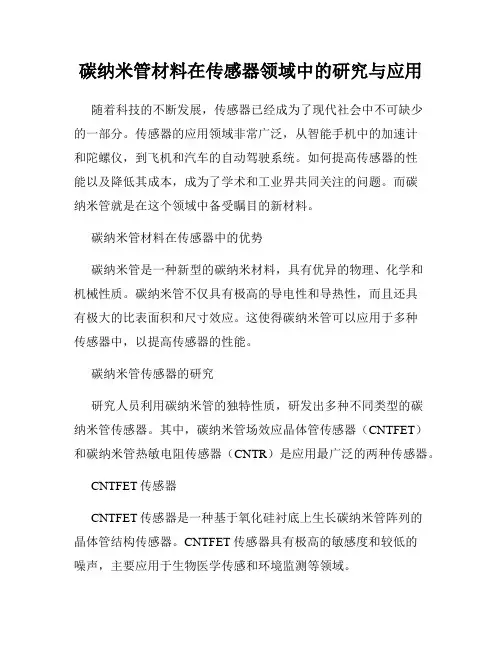 碳纳米管材料在传感器领域中的研究与应用

随着科技的不断发展，传感器已经成为了现代社会中不可缺少的一部分。传感器的应用领域非常广泛，从智能手机中的加速计和陀螺仪，到飞机和汽车的自动驾驶系统。如何提高传感器的性能以及降低其成本，成为了学术和工业界共同关注的问题。而碳纳米管就是在这个领域中备受瞩目的新材料。

碳纳米管材料在传感器中的优势

碳纳米管是一种新型的碳纳米材料，具有优异的物理、化学和机械性质。碳纳米管不仅具有极高的导电性和导热性，而且还具有极大的比表面积和尺寸效应。这使得碳纳米管可以应用于多种传感器中，以提高传感器的性能。

碳纳米管传感器的研究

研究人员利用碳纳米管的独特性质，研发出多种不同类型的碳纳米管传感器。其中，碳纳米管场效应晶体管传感器（CNTFET）和碳纳米管热敏电阻传感器（CNTR）是应用最广泛的两种传感器。

CNTFET 传感器

CNTFET 传感器是一种基于氧化硅衬底上生长碳纳米管阵列的晶体管结构传感器。CNTFET 传感器具有极高的敏感度和较低的噪声，主要应用于生物医学传感和环境监测等领域。